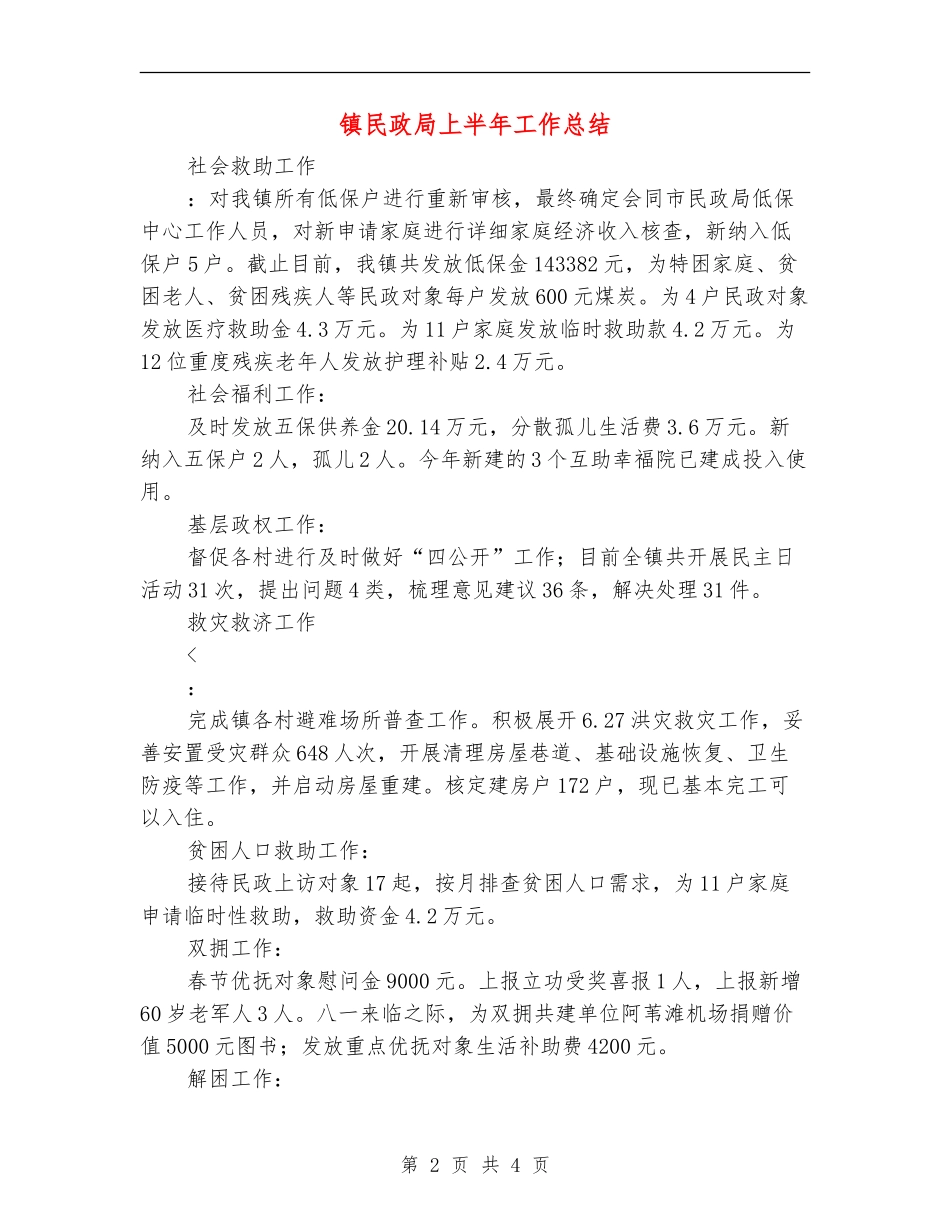 镇民政局上半年工作总结

社会救助工作

：对我镇所有低保户进行重新审核，最终确定会同市民政局低保中心工作人员，对新申请家庭进行详细家庭经济收入核查，新纳入低保户5户。截止目前，我镇共发放低保金143382元，为特困家庭、贫困老人、贫困残疾人等民政对象每户发放600元煤炭。为4户民政对象发放医疗救助金4.3万元。为11户家庭发放临时救助款4.2万元。为12位重度残疾老年人发放护理补贴2.4万元。

社会福利工作：

及时发放五保供养金20.14万元，分散孤儿生活费3.6万元。新纳入五保户2人，孤儿2人。今年新建的3个互助幸福院已建成投入使用。

基层政权工作：

督促各村进行及时做好“四公开”工作；目前全镇共开展民主日活动31次，提出问题4类，梳理意见建议36条，解决处理31件。

救灾救济工作

<

：

完成镇各村避难场所普查工作。积极展开6.27洪灾救灾工作，妥善安置受灾群众648人次，开展清理房屋巷道、基础设施恢复、卫生防疫等工作，并启动房屋重建。核定建房户172户，现已基本完工可以入住。

贫困人口救助工作：

接待民政上访对象17起，按月排查贫困人口需求，为11户家庭申请临时性救助，救助资金4.2万元。

双拥工作：

春节优抚对象慰问金9000元。上报立功受奖喜报1人，上报新增60岁老军人3人。八一来临之际，为双拥共建单位阿苇滩机场捐赠价值5000元图书；发放重点优抚对象生活补助费4200元。

解困工作：

第 2 页 共 4 页